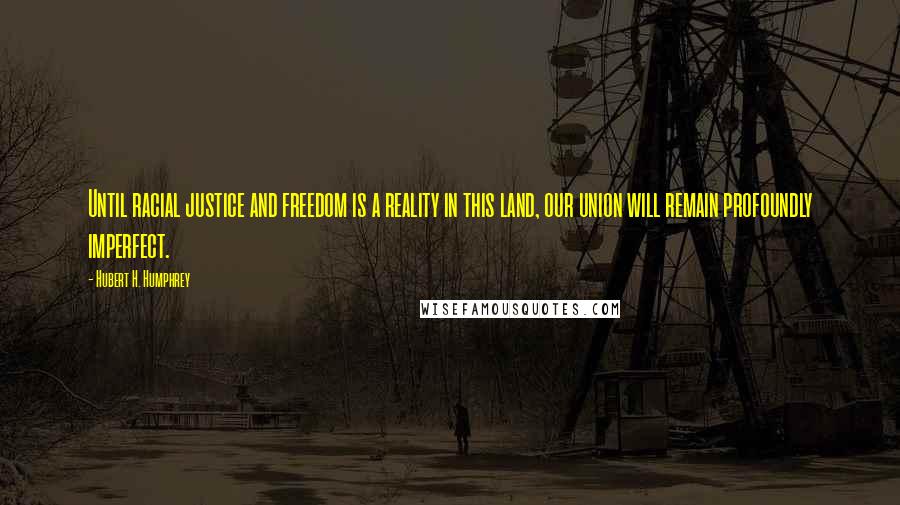 Until racial justice and freedom is a reality in this land, our union will remain profoundly imperfect.

- Hubert H. Humphrey

WISEFAMOUSQUOTES.COM